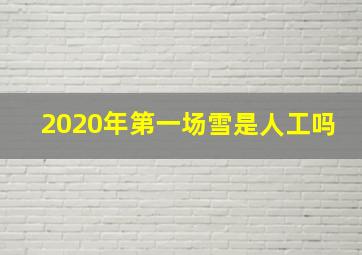 2020年第一场雪是人工吗